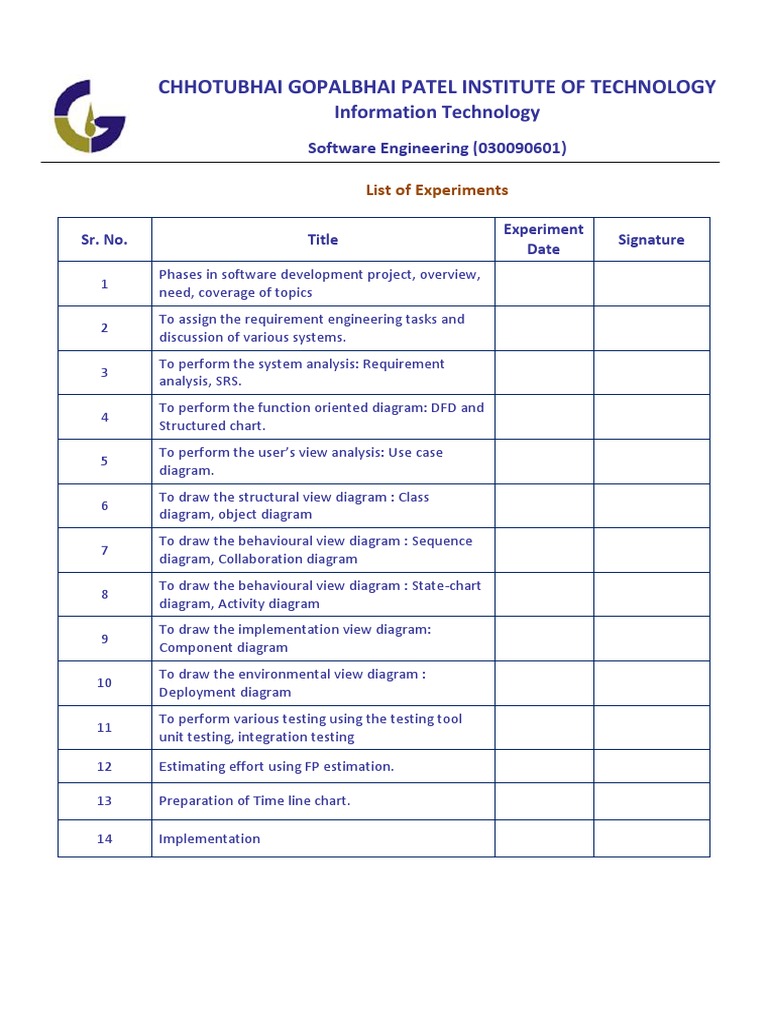 CHHOTUBHAI GOPALBHAI PATEL INSTITUTE OF TECHNOLOGY
Information Technology

Software Engineering (030090601)

List of Experiments

| Sr. No. | Title | Experiment Date | Signature |
|---|---|---|---|
| 1 | Phases in software development project, overview, need, coverage of topics | | |
| 2 | To assign the requirement engineering tasks and discussion of various systems. | | |
| 3 | To perform the system analysis: Requirement analysis, SRS. | | |
| 4 | To perform the function oriented diagram: DFD and Structured chart. | | |
| 5 | To perform the user's view analysis: Use case diagram. | | |
| 6 | To draw the structural view diagram : Class diagram, object diagram | | |
| 7 | To draw the behavioural view diagram : Sequence diagram, Collaboration diagram | | |
| 8 | To draw the behavioural view diagram : State-chart diagram, Activity diagram | | |
| 9 | To draw the implementation view diagram: Component diagram | | |
| 10 | To draw the environmental view diagram : Deployment diagram | | |
| 11 | To perform various testing using the testing tool unit testing, integration testing | | |
| 12 | Estimating effort using FP estimation. | | |
| 13 | Preparation of Time line chart. | | |
| 14 | Implementation | | |